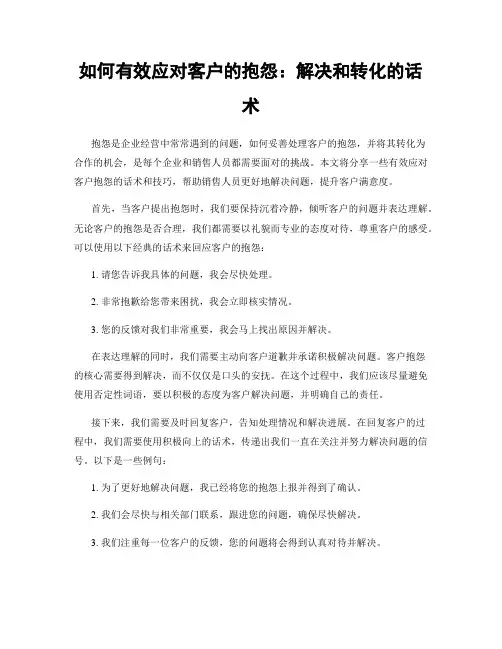 如何有效应对客户的抱怨：解决和转化的话术

抱怨是企业经营中常常遇到的问题，如何妥善处理客户的抱怨，并将其转化为合作的机会，是每个企业和销售人员都需要面对的挑战。本文将分享一些有效应对客户抱怨的话术和技巧，帮助销售人员更好地解决问题，提升客户满意度。

首先，当客户提出抱怨时，我们要保持沉着冷静，倾听客户的问题并表达理解。无论客户的抱怨是否合理，我们都需要以礼貌而专业的态度对待，尊重客户的感受。可以使用以下经典的话术来回应客户的抱怨：

1. 请您告诉我具体的问题，我会尽快处理。

2. 非常抱歉给您带来困扰，我会立即核实情况。

3. 您的反馈对我们非常重要，我会马上找出原因并解决。

在表达理解的同时，我们需要主动向客户道歉并承诺积极解决问题。客户抱怨的核心需要得到解决，而不仅仅是口头的安抚。在这个过程中，我们应该尽量避免使用否定性词语，要以积极的态度为客户解决问题，并明确自己的责任。

接下来，我们需要及时回复客户，告知处理情况和解决进展。在回复客户的过程中，我们需要使用积极向上的话术，传递出我们一直在关注并努力解决问题的信号。以下是一些例句：

1. 为了更好地解决问题，我已经将您的抱怨上报并得到了确认。

2. 我们会尽快与相关部门联系，跟进您的问题，确保尽快解决。

3. 我们注重每一位客户的反馈，您的问题将会得到认真对待并解决。